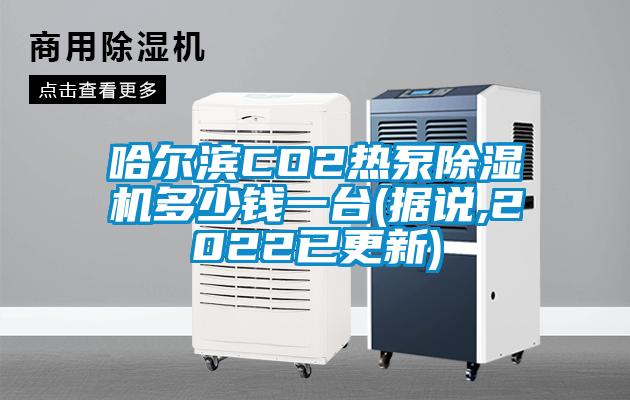 商用除湿机

点击查看更多

哈尔滨CO2热泵除湿机多少钱一台(据说,2022已更新)